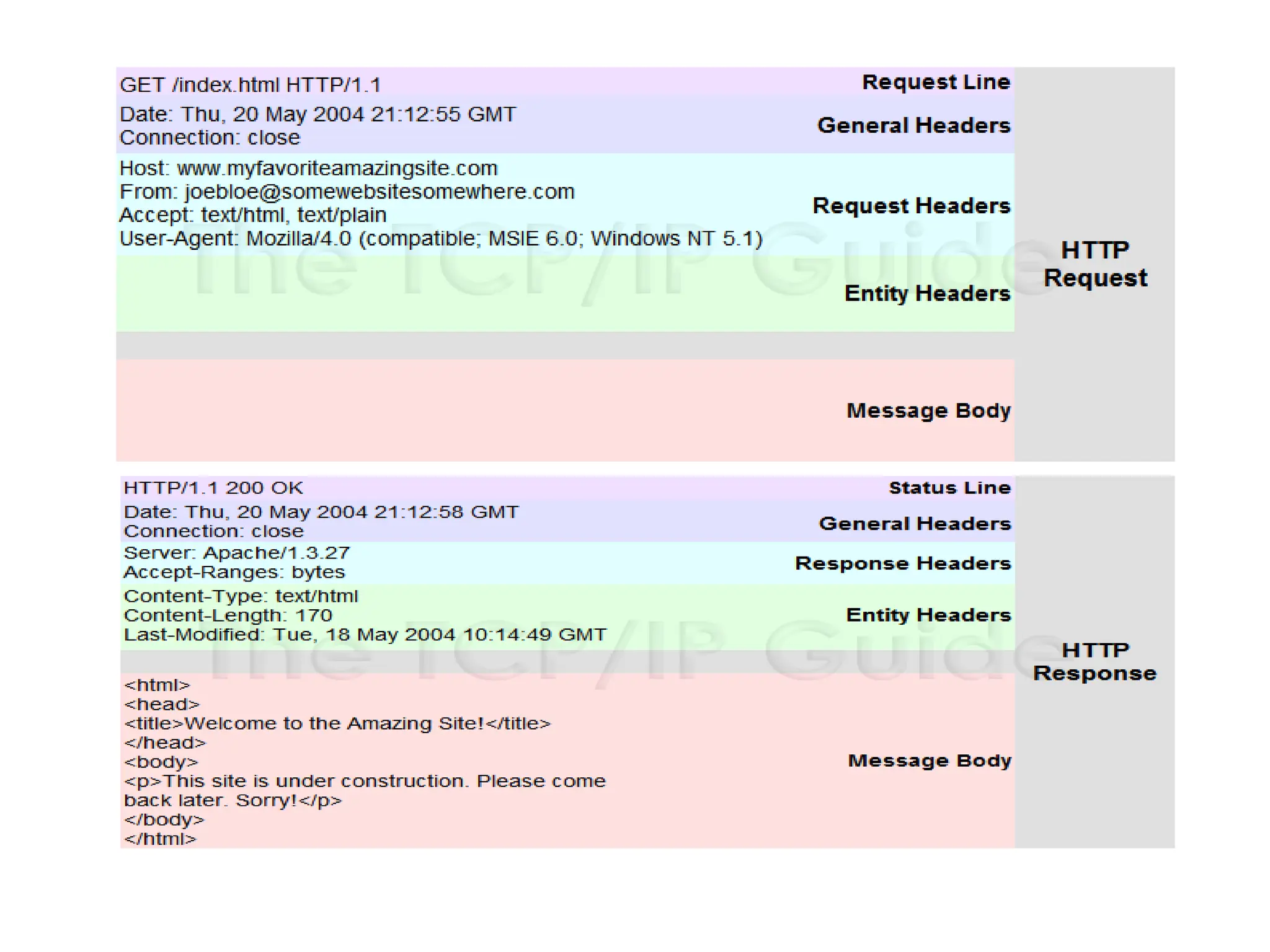 GET /index.html HTTP/1.1
Request Line

Date: Thu, 20 May 2004 21:12:55 GMT
Connection: close
General Headers

Host: www.myfavoriteamazingsite.com
From: joebloe@somewebsitesomewhere.com
Accept: text/html, text/plain
User-Agent: Mozilla/4.0 (compatible; MSIE 6.0; Windows NT 5.1)
Request Headers

Entity Headers

Message Body

HTTP Request

The TCP/IP Guide

HTTP/1.1 200 OK
Status Line

Date: Thu, 20 May 2004 21:12:58 GMT
Connection: close
General Headers

Server: Apache/1.3.27
Accept-Ranges: bytes
Response Headers

Content-Type: text/html
Content-Length: 170
Last-Modified: Tue, 18 May 2004 10:14:49 GMT
Entity Headers

<html>
<head>
<title>Welcome to the Amazing Site!</title>
</head>
<body>
<p>This site is under construction. Please come back later. Sorry!</p>
</body>
</html>
Message Body

HTTP Response

The TCP/IP Guide